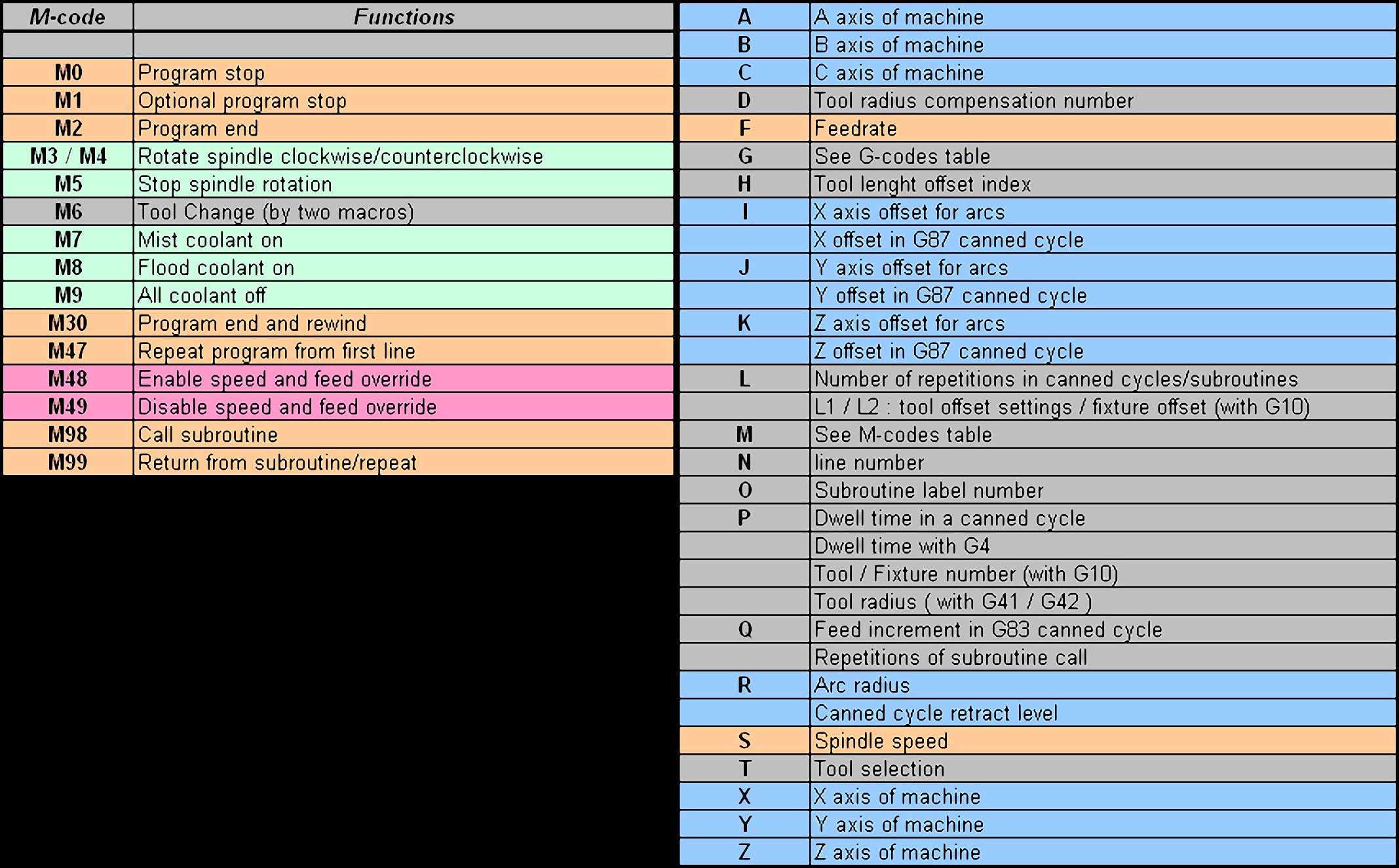 | M-code | Functions |
|---|---|
| | |
| M0 | Program stop |
| M1 | Optional program stop |
| M2 | Program end |
| M3 / M4 | Rotate spindle clockwise/counterclockwise |
| M5 | Stop spindle rotation |
| M6 | Tool Change (by two macros) |
| M7 | Mist coolant on |
| M8 | Flood coolant on |
| M9 | All coolant off |
| M30 | Program end and rewind |
| M47 | Repeat program from first line |
| M48 | Enable speed and feed override |
| M49 | Disable speed and feed override |
| M98 | Call subroutine |
| M99 | Return from subroutine/repeat |

| | |
|---|---|
| A | A axis of machine |
| B | B axis of machine |
| C | C axis of machine |
| D | Tool radius compensation number |
| F | Feedrate |
| G | See G-codes table |
| H | Tool lenght offset index |
| I | X axis offset for arcs |
| | X offset in G87 canned cycle |
| J | Y axis offset for arcs |
| | Y offset in G87 canned cycle |
| K | Z axis offset for arcs |
| | Z offset in G87 canned cycle |
| L | Number of repetitions in canned cycles/subroutines |
| | L1 / L2 : tool offset settings / fixture offset (with G10) |
| M | See M-codes table |
| N | line number |
| O | Subroutine label number |
| P | Dwell time in a canned cycle |
| | Dwell time with G4 |
| | Tool / Fixture number (with G10) |
| | Tool radius ( with G41 / G42 ) |
| Q | Feed increment in G83 canned cycle |
| | Repetitions of subroutine call |
| R | Arc radius |
| | Canned cycle retract level |
| S | Spindle speed |
| T | Tool selection |
| X | X axis of machine |
| Y | Y axis of machine |
| Z | Z axis of machine |